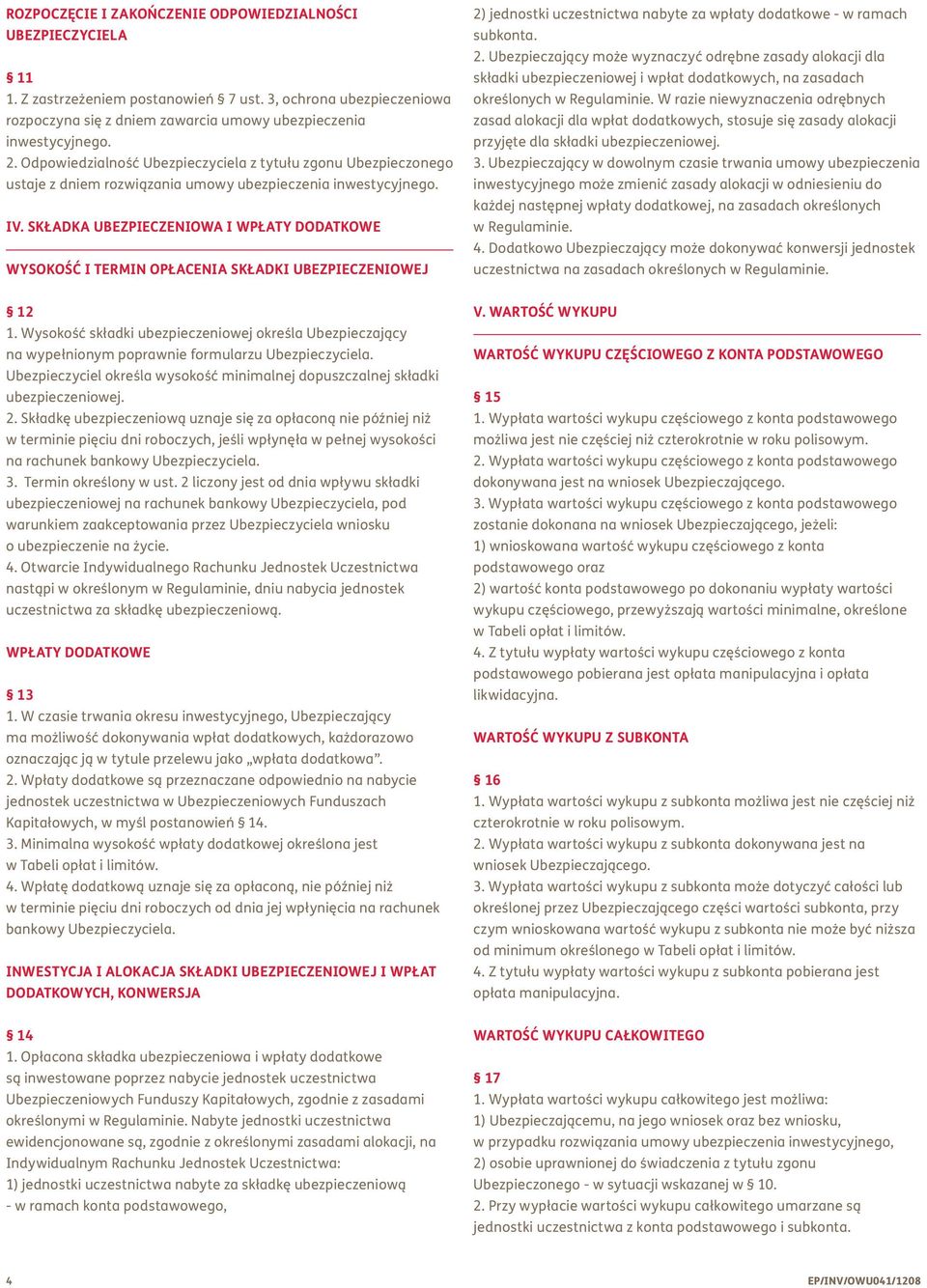 ROZPOCZĘCIE I ZAKOŃCZENIE ODPOWIEDZIALNOŚCI UBEZPIECZYCIELA

§ 11
1. Z zastrzeżeniem postanowień § 7 ust. 3, ochrona ubezpieczeniowa rozpoczyna się z dniem zawarcia umowy ubezpieczenia inwestycyjnego.
2. Odpowiedzialność Ubezpieczyciela z tytułu zgonu Ubezpieczonego ustaje z dniem rozwiązania umowy ubezpieczenia inwestycyjnego.

IV. SKŁADKA UBEZPIECZENIOWA I WPŁATY DODATKOWE

WYSOKOŚĆ I TERMIN OPŁACENIA SKŁADKI UBEZPIECZENIOWEJ

§ 12
1. Wysokość składki ubezpieczeniowej określa Ubezpieczający na wypełnionym poprawnie formularzu Ubezpieczyciela. Ubezpieczyciel określa wysokość minimalnej dopuszczalnej składki ubezpieczeniowej.
2. Składkę ubezpieczeniową uznaje się za opłaconą nie później niż w terminie pięciu dni roboczych, jeśli wpłynęła w pełnej wysokości na rachunek bankowy Ubezpieczyciela.
3. Termin określony w ust. 2 liczony jest od dnia wpływu składki ubezpieczeniowej na rachunek bankowy Ubezpieczyciela, pod warunkiem zaakceptowania przez Ubezpieczyciela wniosku o ubezpieczenie na życie.
4. Otwarcie Indywidualnego Rachunku Jednostek Uczestnictwa nastąpi w określonym w Regulaminie, dniu nabycia jednostek uczestnictwa za składkę ubezpieczeniową.

WPŁATY DODATKOWE

§ 13
1. W czasie trwania okresu inwestycyjnego, Ubezpieczający ma możliwość dokonywania wpłat dodatkowych, każdorazowo oznaczając ją w tytule przelewu jako „wpłata dodatkowa”.
2. Wpłaty dodatkowe są przeznaczane odpowiednio na nabycie jednostek uczestnictwa w Ubezpieczeniowych Funduszach Kapitałowych, w myśl postanowień § 14.
3. Minimalna wysokość wpłaty dodatkowej określona jest w Tabeli opłat i limitów.
4. Wpłatę dodatkową uznaje się za opłaconą, nie później niż w terminie pięciu dni roboczych od dnia jej wpłynięcia na rachunek bankowy Ubezpieczyciela.

INWESTYCJA I ALOKACJA SKŁADKI UBEZPIECZENIOWEJ I WPŁAT DODATKOWYCH, KONWERSJA

§ 14
1. Opłacona składka ubezpieczeniowa i wpłaty dodatkowe są inwestowane poprzez nabycie jednostek uczestnictwa Ubezpieczeniowych Funduszy Kapitałowych, zgodnie z zasadami określonymi w Regulaminie. Nabyte jednostki uczestnictwa ewidencjonowane są, zgodnie z określonymi zasadami alokacji, na Indywidualnym Rachunku Jednostek Uczestnictwa:
1) jednostki uczestnictwa nabyte za składkę ubezpieczeniową - w ramach konta podstawowego,
2) jednostki uczestnictwa nabyte za wpłaty dodatkowe - w ramach subkonta.
2. Ubezpieczający może wyznaczyć odrębne zasady alokacji dla składki ubezpieczeniowej i wpłat dodatkowych, na zasadach określonych w Regulaminie. W razie niewyznaczenia odrębnych zasad alokacji dla wpłat dodatkowych, stosuje się zasady alokacji przyjęte dla składki ubezpieczeniowej.
3. Ubezpieczający w dowolnym czasie trwania umowy ubezpieczenia inwestycyjnego może zmienić zasady alokacji w odniesieniu do każdej następnej wpłaty dodatkowej, na zasadach określonych w Regulaminie.
4. Dodatkowo Ubezpieczający może dokonywać konwersji jednostek uczestnictwa na zasadach określonych w Regulaminie.

V. WARTOŚĆ WYKUPU

WARTOŚĆ WYKUPU CZĘŚCIOWEGO Z KONTA PODSTAWOWEGO

§ 15
1. Wypłata wartości wykupu częściowego z konta podstawowego możliwa jest nie częściej niż czterokrotnie w roku polisowym.
2. Wypłata wartości wykupu częściowego z konta podstawowego dokonywana jest na wniosek Ubezpieczającego.
3. Wypłata wartości wykupu częściowego z konta podstawowego zostanie dokonana na wniosek Ubezpieczającego, jeżeli:
1) wnioskowana wartość wykupu częściowego z konta podstawowego oraz
2) wartość konta podstawowego po dokonaniu wypłaty wartości wykupu częściowego, przewyższają wartości minimalne, określone w Tabeli opłat i limitów.
4. Z tytułu wypłaty wartości wykupu częściowego z konta podstawowego pobierana jest opłata manipulacyjna i opłata likwidacyjna.

WARTOŚĆ WYKUPU Z SUBKONTA

§ 16
1. Wypłata wartości wykupu z subkonta możliwa jest nie częściej niż czterokrotnie w roku polisowym.
2. Wypłata wartości wykupu z subkonta dokonywana jest na wniosek Ubezpieczającego.
3. Wypłata wartości wykupu z subkonta może dotyczyć całości lub określonej przez Ubezpieczającego części wartości subkonta, przy czym wnioskowana wartość wykupu z subkonta nie może być niższa od minimum określonego w Tabeli opłat i limitów.
4. Z tytułu wypłaty wartości wykupu z subkonta pobierana jest opłata manipulacyjna.

WARTOŚĆ WYKUPU CAŁKOWITEGO

§ 17
1. Wypłata wartości wykupu całkowitego jest możliwa:
1) Ubezpieczającemu, na jego wniosek oraz bez wniosku, w przypadku rozwiązania umowy ubezpieczenia inwestycyjnego,
2) osobie uprawnionej do świadczenia z tytułu zgonu Ubezpieczonego - w sytuacji wskazanej w § 10.
2. Przy wypłacie wartości wykupu całkowitego umarzane są jednostki uczestnictwa z konta podstawowego i subkonta.

4

EP/INV/OWU041/1208